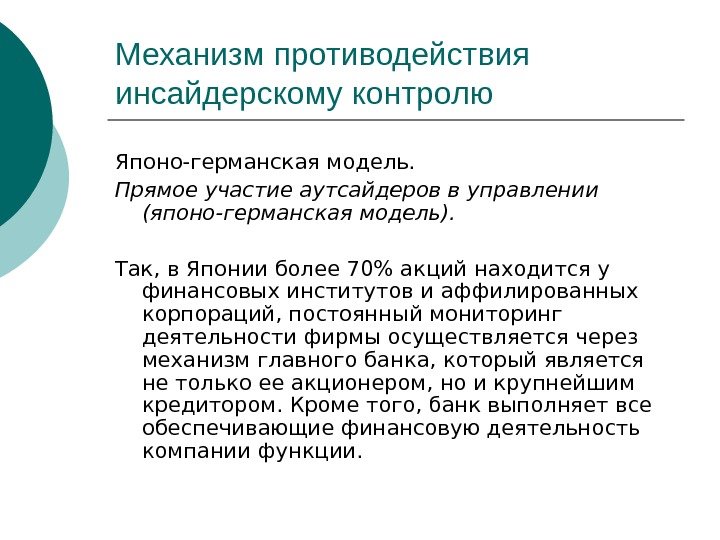 Механизм противодействия инсайдерскому контролю

Японо-германская модель.

Прямое участие аутсайдеров в управлении (японо-германская модель).

Так, в Японии более 70% акций находится у финансовых институтов и аффилированных корпораций, постоянный мониторинг деятельности фирмы осуществляется через механизм главного банка, который является не только ее акционером, но и крупнейшим кредитором. Кроме того, банк выполняет все обеспечивающие финансовую деятельность компании функции.